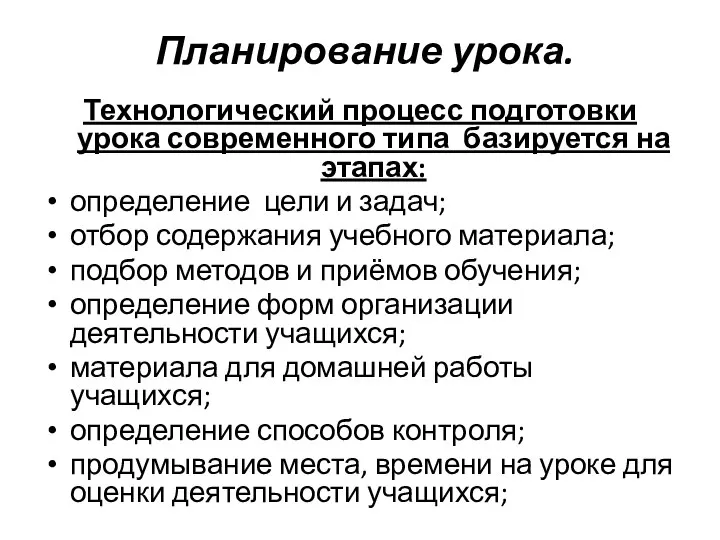 Планирование урока.

Технологический процесс подготовки урока современного типа  базируется на этапах:

• определение  цели и задач;
• отбор содержания учебного материала;
• подбор методов и приёмов обучения;
• определение форм организации деятельности учащихся;
• материала для домашней работы учащихся;
• определение способов контроля;
• продумывание места, времени на уроке для оценки деятельности учащихся;